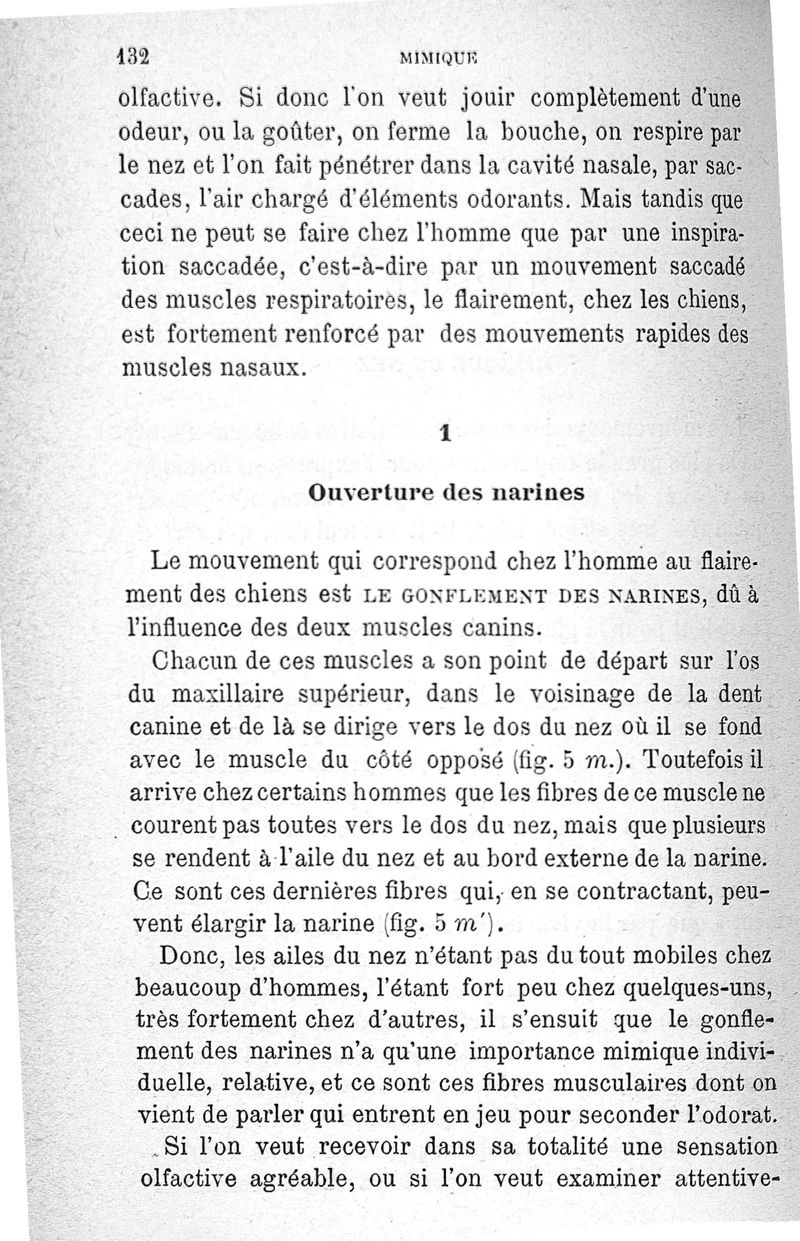 132 MIMIQUE

olfactive. Si donc l'on veut jouir complètement d'une odeur, ou la goûter, on ferme la bouche, on respire par le nez et l'on fait pénétrer dans la cavité nasale, par saccades, l'air chargé d'éléments odorants. Mais tandis que ceci ne peut se faire chez l'homme que par une inspiration saccadée, c'est-à-dire par un mouvement saccadé des muscles respiratoires, le flairement, chez les chiens, est fortement renforcé par des mouvements rapides des muscles nasaux.

1

Ouverture des narines

Le mouvement qui correspond chez l'homme au flairement des chiens est LE GONFLEMENT DES NARINES, dû à l'influence des deux muscles canins.

Chacun de ces muscles a son point de départ sur l'os du maxillaire supérieur, dans le voisinage de la dent canine et de là se dirige vers le dos du nez où il se fond avec le muscle du côté opposé (fig. 5 $m$.). Toutefois il arrive chez certains hommes que les fibres de ce muscle ne courent pas toutes vers le dos du nez, mais que plusieurs se rendent à l'aile du nez et au bord externe de la narine. Ce sont ces dernières fibres qui, en se contractant, peuvent élargir la narine (fig. 5 $m'$).

Donc, les ailes du nez n'étant pas du tout mobiles chez beaucoup d'hommes, l'étant fort peu chez quelques-uns, très fortement chez d'autres, il s'ensuit que le gonflement des narines n'a qu'une importance mimique individuelle, relative, et ce sont ces fibres musculaires dont on vient de parler qui entrent en jeu pour seconder l'odorat.

Si l'on veut recevoir dans sa totalité une sensation olfactive agréable, ou si l'on veut examiner attentive-